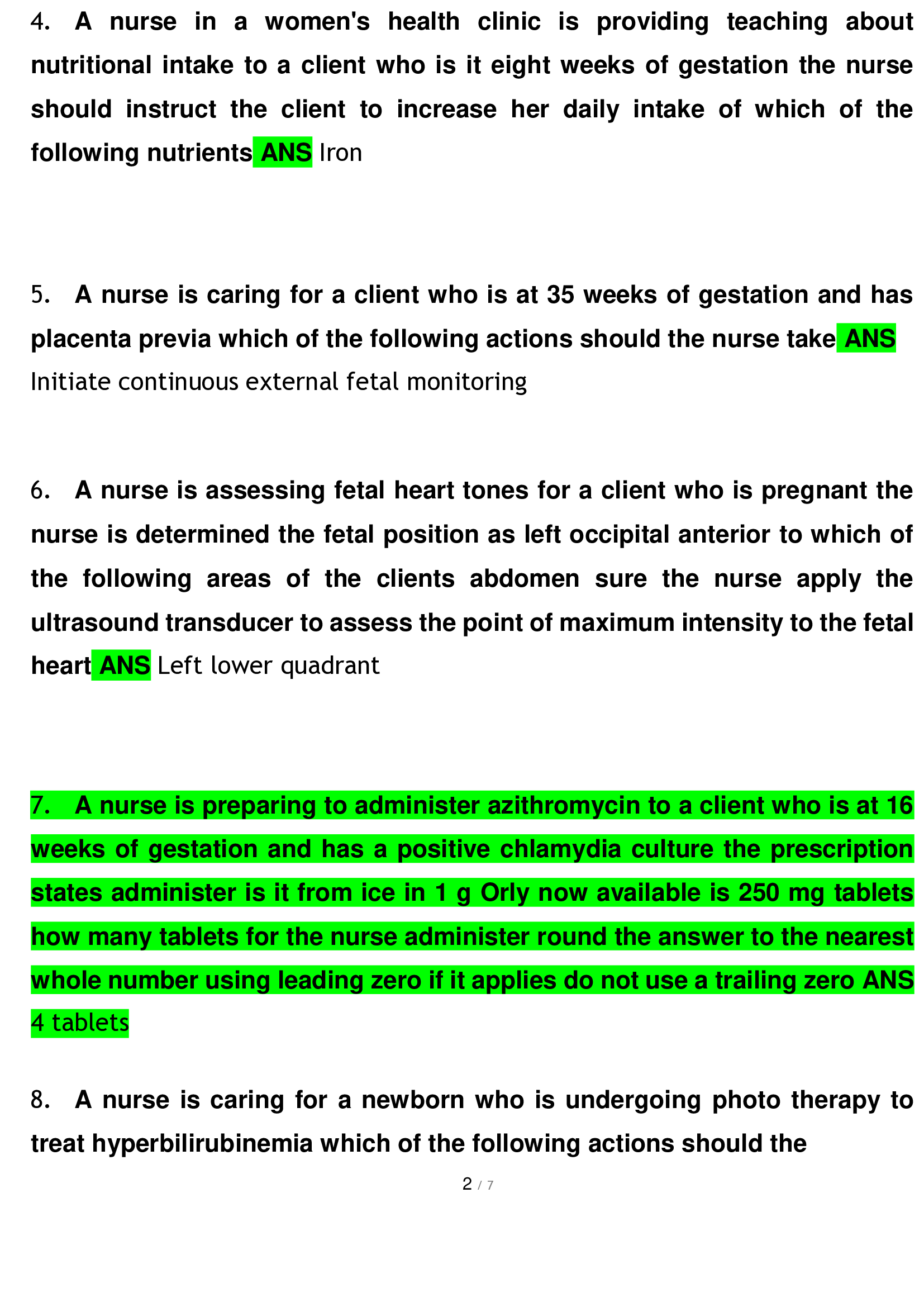 4. A nurse in a women's health clinic is providing teaching about nutritional intake to a client who is it eight weeks of gestation the nurse should instruct the client to increase her daily intake of which of the following nutrients ANS Iron

5. A nurse is caring for a client who is at 35 weeks of gestation and has placenta previa which of the following actions should the nurse take ANS Initiate continuous external fetal monitoring

6. A nurse is assessing fetal heart tones for a client who is pregnant the nurse is determined the fetal position as left occipital anterior to which of the following areas of the clients abdomen sure the nurse apply the ultrasound transducer to assess the point of maximum intensity to the fetal heart ANS Left lower quadrant

7. A nurse is preparing to administer azithromycin to a client who is at 16 weeks of gestation and has a positive chlamydia culture the prescription states administer is it from ice in 1 g Orly now available is 250 mg tablets how many tablets for the nurse administer round the answer to the nearest whole number using leading zero if it applies do not use a trailing zero ANS 4 tablets

8. A nurse is caring for a newborn who is undergoing photo therapy to treat hyperbilirubinemia which of the following actions should the

2 / 7